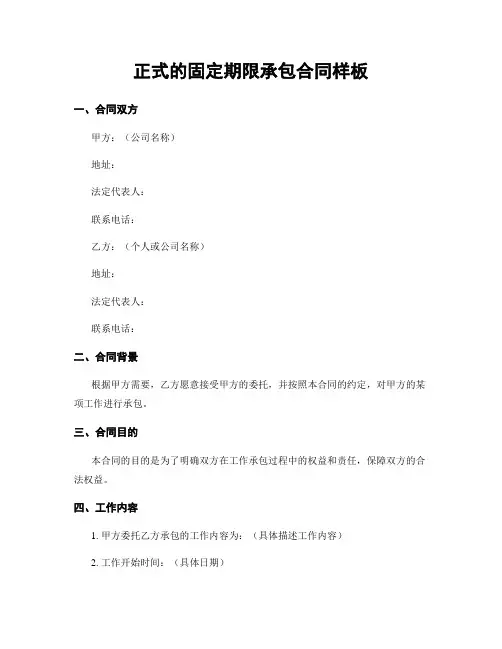 正式的固定期限承包合同样板

一、合同双方

甲方：（公司名称）

地址：

法定代表人：

联系电话：

乙方：（个人或公司名称）

地址：

法定代表人：

联系电话：

二、合同背景

根据甲方需要，乙方愿意接受甲方的委托，并按照本合同的约定，对甲方的某项工作进行承包。

三、合同目的

本合同的目的是为了明确双方在工作承包过程中的权益和责任，保障双方的合法权益。

四、工作内容

1. 甲方委托乙方承包的工作内容为：（具体描述工作内容）

2. 工作开始时间：（具体日期）